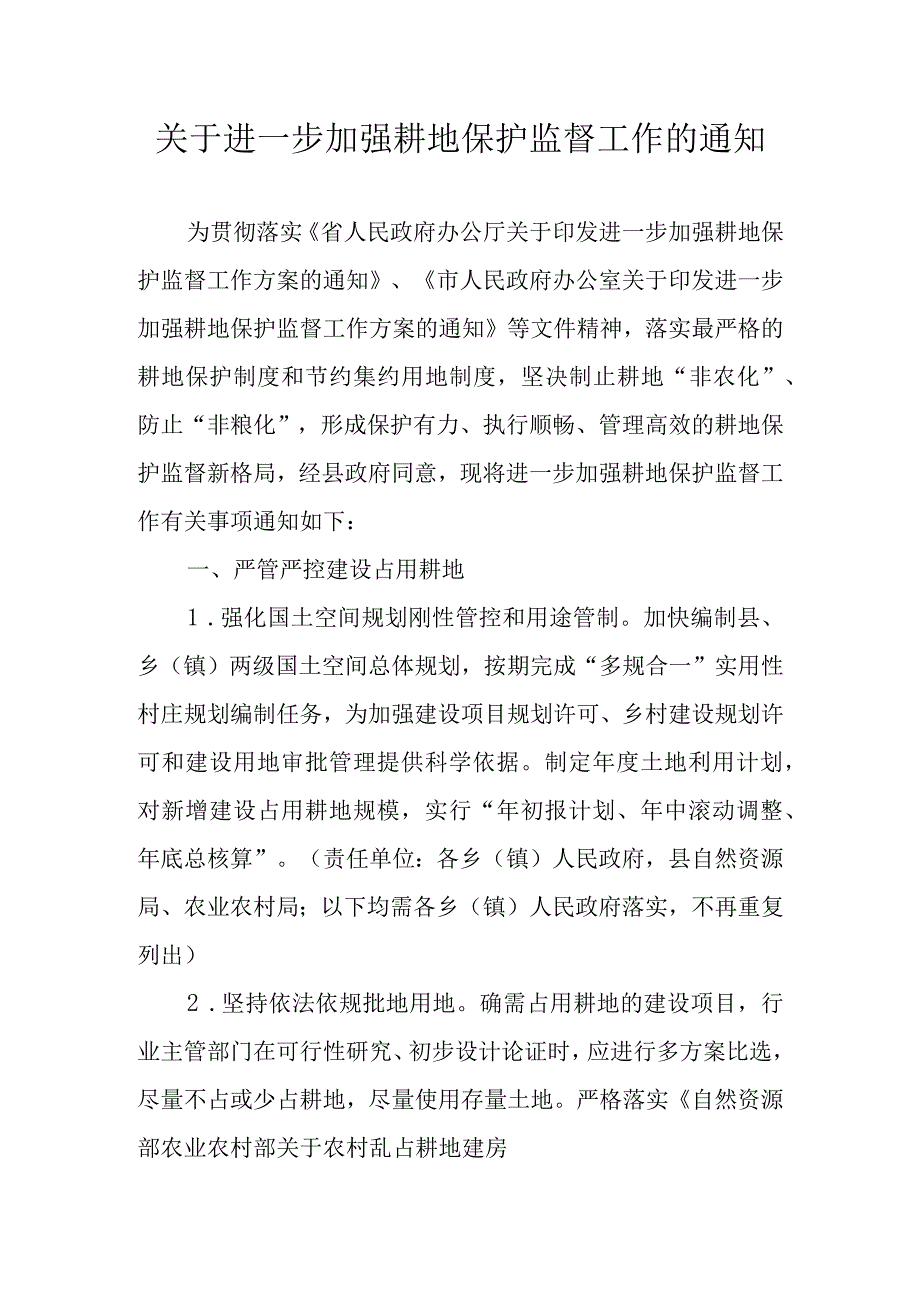 关于进一步加强耕地保护监督工作的通知

为贯彻落实《省人民政府办公厅关于印发进一步加强耕地保护监督工作方案的通知》、《市人民政府办公室关于印发进一步加强耕地保护监督工作方案的通知》等文件精神，落实最严格的耕地保护制度和节约集约用地制度，坚决制止耕地“非农化”、防止“非粮化”，形成保护有力、执行顺畅、管理高效的耕地保护监督新格局，经县政府同意，现将进一步加强耕地保护监督工作有关事项通知如下：

一、严管严控建设占用耕地

1．强化国土空间规划刚性管控和用途管制。加快编制县、乡（镇）两级国土空间总体规划，按期完成“多规合一”实用性村庄规划编制任务，为加强建设项目规划许可、乡村建设规划许可和建设用地审批管理提供科学依据。制定年度土地利用计划，对新增建设占用耕地规模，实行“年初报计划、年中滚动调整、年底总核算”。（责任单位：各乡（镇）人民政府，县自然资源局、农业农村局；以下均需各乡（镇）人民政府落实，不再重复列出）

2．坚持依法依规批地用地。确需占用耕地的建设项目，行业主管部门在可行性研究、初步设计论证时，应进行多方案比选，尽量不占或少占耕地，尽量使用存量土地。严格落实《自然资源部农业农村部关于农村乱占耕地建房